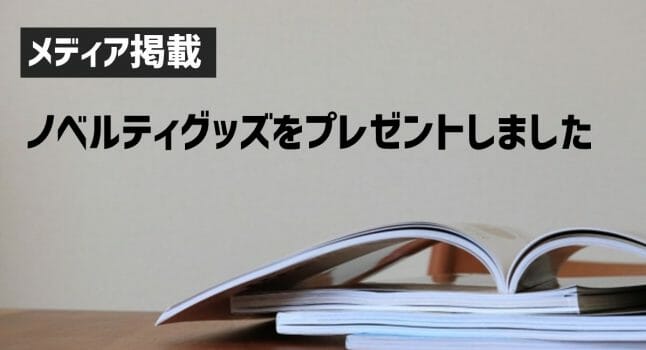 メディア掲載

ノベルティグッズをプレゼントしました